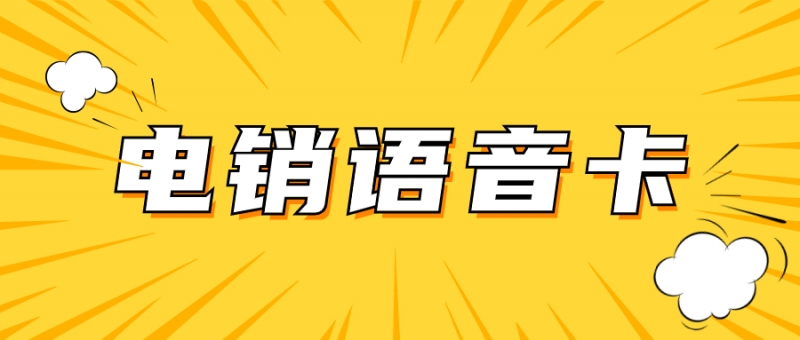 电销语音卡